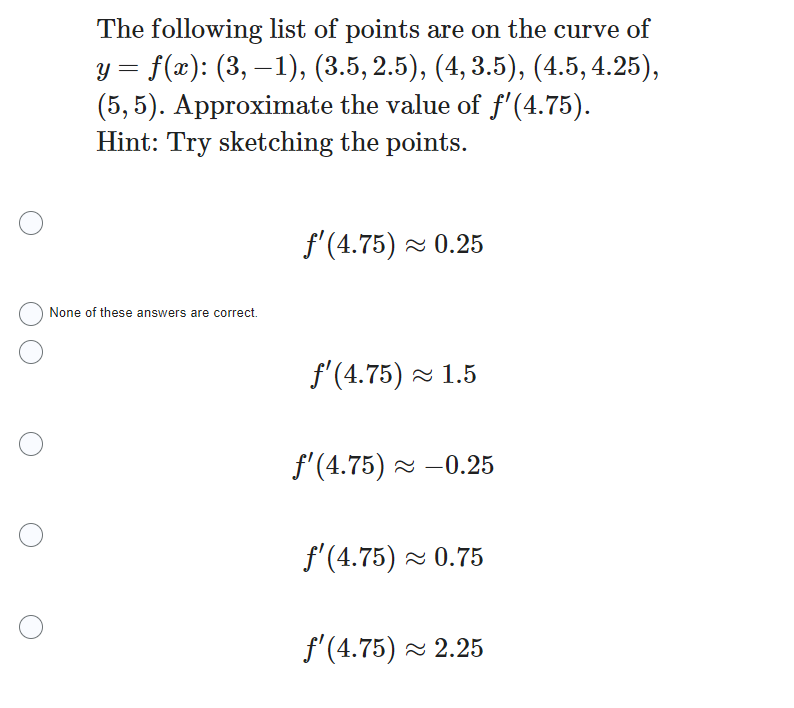 The following list of points are on the curve of $y = f(x)$: $(3, -1)$, $(3.5, 2.5)$, $(4, 3.5)$, $(4.5, 4.25)$, $(5, 5)$. Approximate the value of $f'(4.75)$.
Hint: Try sketching the points.

$f'(4.75) \approx 0.25$

None of these answers are correct.

$f'(4.75) \approx 1.5$

$f'(4.75) \approx -0.25$

$f'(4.75) \approx 0.75$

$f'(4.75) \approx 2.25$